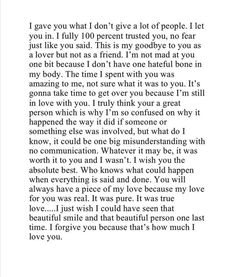 I gave you what I don't give a lot of people. I let you in. I fully 100 percent trusted you, no fear just like you said. This is my goodbye to you as a lover but not as a friend. I'm not mad at you one bit because I don't have one hateful bone in my body. The time I spent with you was amazing to me, not sure what it was to you. It's gonna take time to get over you because I'm still in love with you. I truly think your a great person which is why I'm so confused on why it happened the way it did if someone or something else was involved, but what do I know, it could be one big misunderstanding with no communication. Whatever it may be, it was worth it to you and I wasn't. I wish you the absolute best. Who knows what could happen when everything is said and done. You will always have a piece of my love because my love for you was real. It was pure. It was true love.....I just wish I could have seen that beautiful smile and that beautiful person one last time. I forgive you because that's how much I love you.